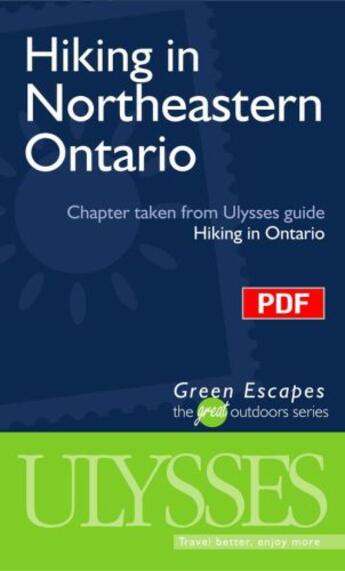 Hiking in Northeastern Ontario

Chapter taken from Ulysses guide
Hiking in Ontario

PDF

Green Escapes
the great outdoors series

ULYSSES

Travel better, enjoy more